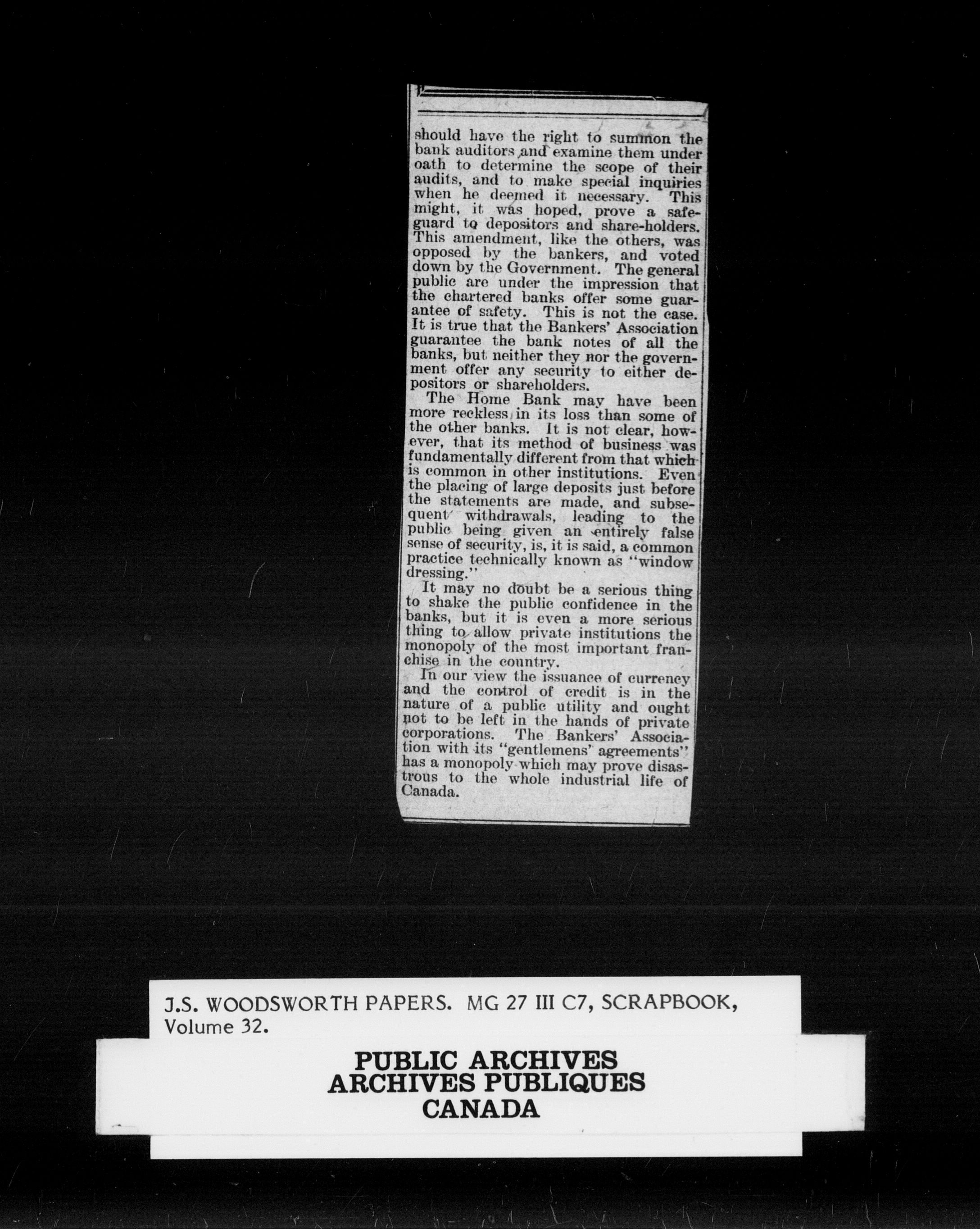 should have the right to summon the bank auditors and examine them under oath to determine the scope of their audits, and to make special inquiries when he deemed it necessary. This might, it was hoped, prove a safeguard to depositors and share-holders. This amendment, like the others, was opposed by the bankers, and voted down by the Government. The general public are under the impression that the chartered banks offer some guarantee of safety. This is not the case. It is true that the Bankers' Association guarantee the bank notes of all the banks, but neither they nor the government offer any security to either depositors or shareholders.

The Home Bank may have been more reckless in its loss than some of the other banks. It is not clear, however, that its method of business was fundamentally different from that which is common in other institutions. Even the placing of large deposits just before the statements are made, and subsequent withdrawals, leading to the public being given an entirely false sense of security, is, it is said, a common practice technically known as "window dressing."

It may no doubt be a serious thing to shake the public confidence in the banks, but it is even a more serious thing to allow private institutions the monopoly of the most important franchise in the country.

In our view the issuance of currency and the control of credit is in the nature of a public utility and ought not to be left in the hands of private corporations. The Bankers' Association with its "gentlemens' agreements" has a monopoly which may prove disastrous to the whole industrial life of Canada.

J.S. WOODSWORTH PAPERS. MG 27 III C7, SCRAPBOOK, Volume 32.

PUBLIC ARCHIVES
ARCHIVES PUBLIQUES
CANADA